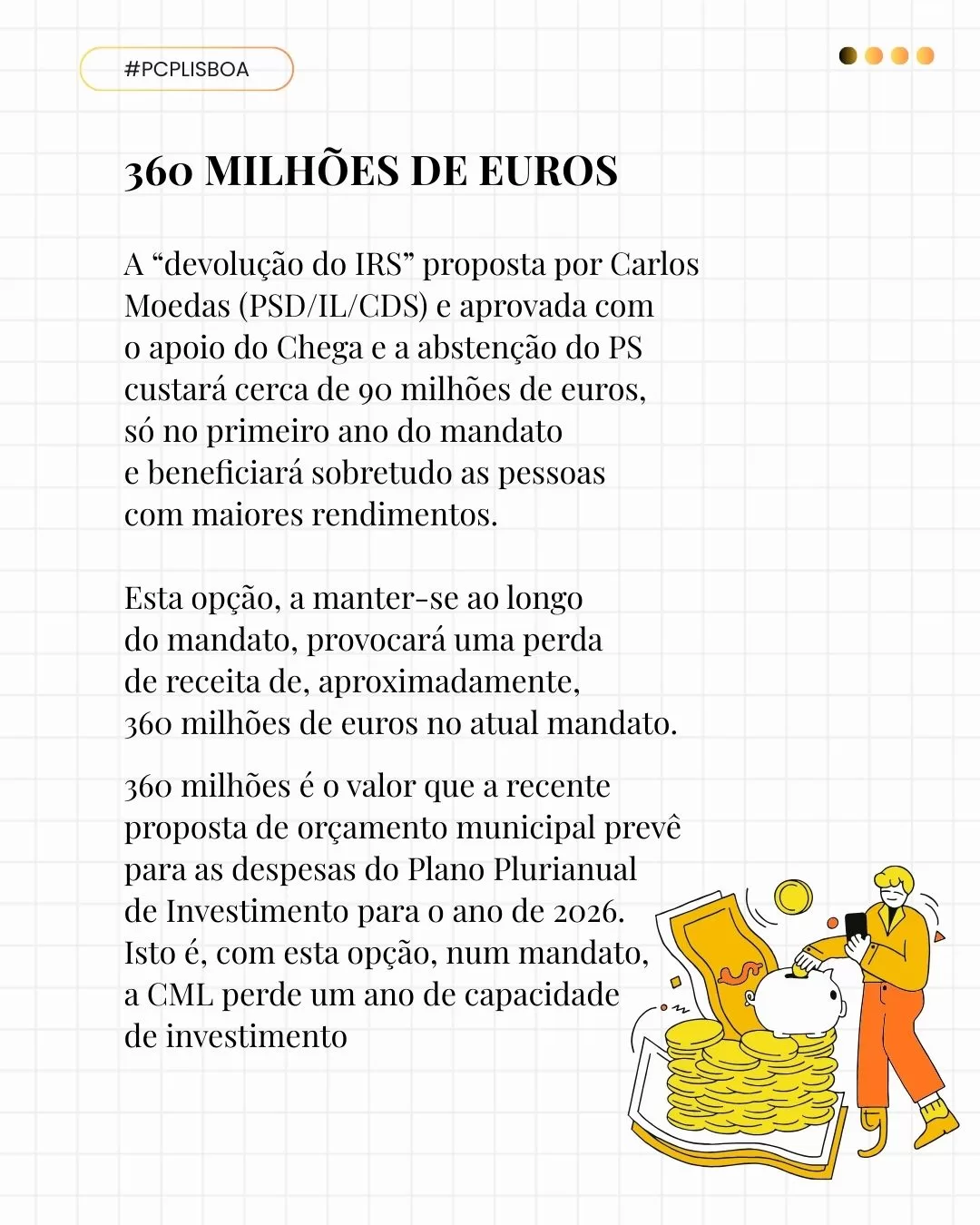 #PCPLISBOA

360 MILHÕES DE EUROS

A “devolução do IRS” proposta por Carlos Moedas (PSD/IL/CDS) e aprovada com o apoio do Chega e a abstenção do PS custará cerca de 90 milhões de euros, só no primeiro ano do mandato e beneficiará sobretudo as pessoas com maiores rendimentos.

Esta opção, a manter-se ao longo do mandato, provocará uma perda de receita de, aproximadamente, 360 milhões de euros no atual mandato.

360 milhões é o valor que a recente proposta de orçamento municipal prevê para as despesas do Plano Plurianual de Investimento para o ano de 2026. Isto é, com esta opção, num mandato, a CML perde um ano de capacidade de investimento